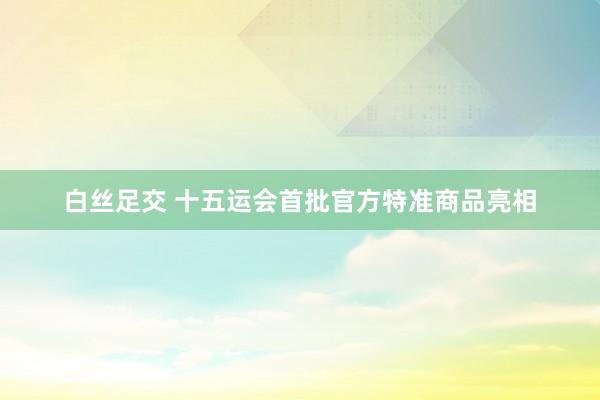 白丝足交 十五运会首批官方特准商品亮相